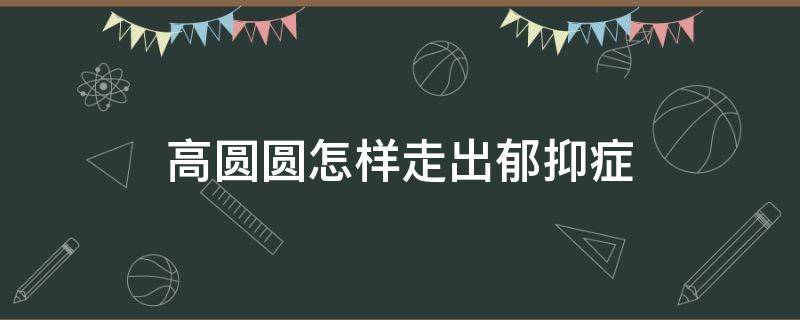 高圆圆怎样走出郁抑症